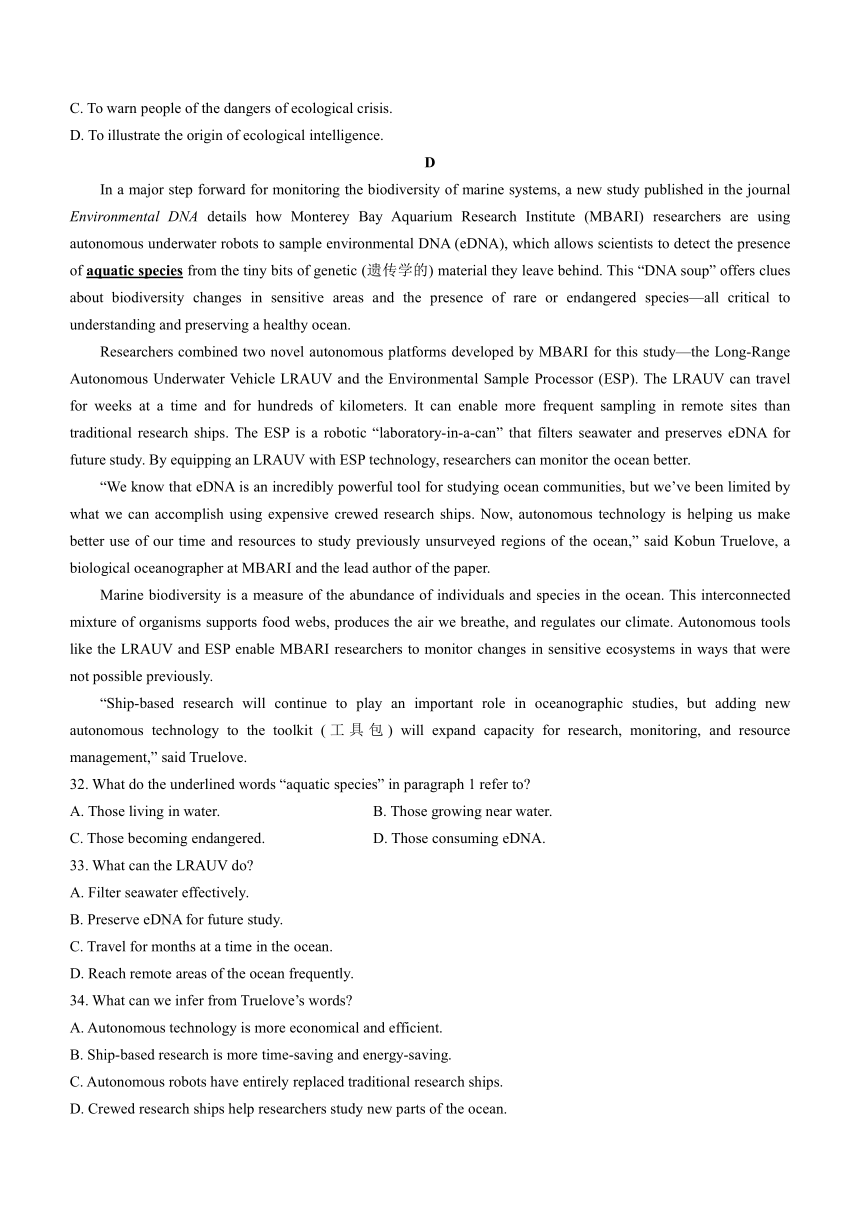 C. To warn people of the dangers of ecological crisis.
D. To illustrate the origin of ecological intelligence.

D

In a major step forward for monitoring the biodiversity of marine systems, a new study published in the journal Environmental DNA details how Monterey Bay Aquarium Research Institute (MBARI) researchers are using autonomous underwater robots to sample environmental DNA (eDNA), which allows scientists to detect the presence of aquatic species from the tiny bits of genetic (遗传学的) material they leave behind. This “DNA soup” offers clues about biodiversity changes in sensitive areas and the presence of rare or endangered species—all critical to understanding and preserving a healthy ocean.

Researchers combined two novel autonomous platforms developed by MBARI for this study—the Long-Range Autonomous Underwater Vehicle LRAUV and the Environmental Sample Processor (ESP). The LRAUV can travel for weeks at a time and for hundreds of kilometers. It can enable more frequent sampling in remote sites than traditional research ships. The ESP is a robotic “laboratory-in-a-can” that filters seawater and preserves eDNA for future study. By equipping an LRAUV with ESP technology, researchers can monitor the ocean better.

“We know that eDNA is an incredibly powerful tool for studying ocean communities, but we’ve been limited by what we can accomplish using expensive crewed research ships. Now, autonomous technology is helping us make better use of our time and resources to study previously unsurveyed regions of the ocean,” said Kobun Truelove, a biological oceanographer at MBARI and the lead author of the paper.

Marine biodiversity is a measure of the abundance of individuals and species in the ocean. This interconnected mixture of organisms supports food webs, produces the air we breathe, and regulates our climate. Autonomous tools like the LRAUV and ESP enable MBARI researchers to monitor changes in sensitive ecosystems in ways that were not possible previously.

“Ship-based research will continue to play an important role in oceanographic studies, but adding new autonomous technology to the toolkit (工具包) will expand capacity for research, monitoring, and resource management,” said Truelove.

32. What do the underlined words “aquatic species” in paragraph 1 refer to?
A. Those living in water.
B. Those growing near water.
C. Those becoming endangered.
D. Those consuming eDNA.
33. What can the LRAUV do?
A. Filter seawater effectively.
B. Preserve eDNA for future study.
C. Travel for months at a time in the ocean.
D. Reach remote areas of the ocean frequently.
34. What can we infer from Truelove’s words?
A. Autonomous technology is more economical and efficient.
B. Ship-based research is more time-saving and energy-saving.
C. Autonomous robots have entirely replaced traditional research ships.
D. Crewed research ships help researchers study new parts of the ocean.